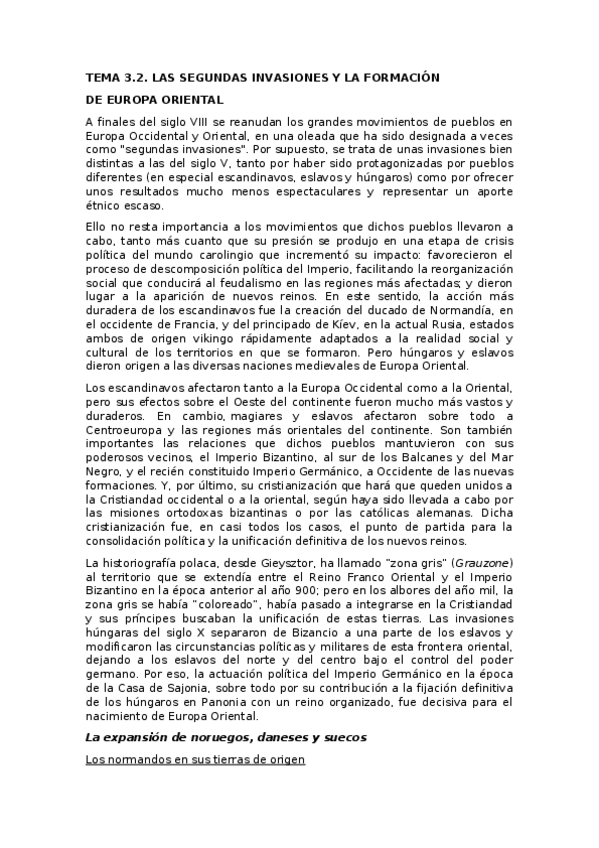 TEMA 3.2. LAS SEGUNDAS INVASIONES Y LA FORMACIÓN DE EUROPA ORIENTAL

A finales del siglo VIII se reanudan los grandes movimientos de pueblos en Europa Occidental y Oriental, en una oleada que ha sido designada a veces como "segundas invasiones". Por supuesto, se trata de unas invasiones bien distintas a las del siglo V, tanto por haber sido protagonizadas por pueblos diferentes (en especial escandinavos, eslavos y húngaros) como por ofrecer unos resultados mucho menos espectaculares y representar un aporte étnico escaso.

Ello no resta importancia a los movimientos que dichos pueblos llevaron a cabo, tanto más cuanto que su presión se produjo en una etapa de crisis política del mundo carolingio que incrementó su impacto: favorecieron el proceso de descomposición política del Imperio, facilitando la reorganización social que conducirá al feudalismo en las regiones más afectadas; y dieron lugar a la aparición de nuevos reinos. En este sentido, la acción más duradera de los escandinavos fue la creación del ducado de Normandía, en el occidente de Francia, y del principado de Kíev, en la actual Rusia, estados ambos de origen vikingo rápidamente adaptados a la realidad social y cultural de los territorios en que se formaron. Pero húngaros y eslavos dieron origen a las diversas naciones medievales de Europa Oriental.

Los escandinavos afectaron tanto a la Europa Occidental como a la Oriental, pero sus efectos sobre el Oeste del continente fueron mucho más vastos y duraderos. En cambio, magiares y eslavos afectaron sobre todo a Centroeuropa y las regiones más orientales del continente. Son también importantes las relaciones que dichos pueblos mantuvieron con sus poderosos vecinos, el Imperio Bizantino, al sur de los Balcanes y del Mar Negro, y el recién constituido Imperio Germánico, a Occidente de las nuevas formaciones. Y, por último, su cristianización que hará que queden unidos a la Cristiandad occidental o a la oriental, según haya sido llevada a cabo por las misiones ortodoxas bizantinas o por las católicas alemanas. Dicha cristianización fue, en casi todos los casos, el punto de partida para la consolidación política y la unificación definitiva de los nuevos reinos.

La historiografía polaca, desde Gieysztor, ha llamado "zona gris" (Grauzone) al territorio que se extendía entre el Reino Franco Oriental y el Imperio Bizantino en la época anterior al año 900; pero en los albores del año mil, la zona gris se había "coloreado", había pasado a integrarse en la Cristiandad y sus príncipes buscaban la unificación de estas tierras. Las invasiones húngaras del siglo X separaron de Bizancio a una parte de los eslavos y modificaron las circunstancias políticas y militares de esta frontera oriental, dejando a los eslavos del norte y del centro bajo el control del poder germano. Por eso, la actuación política del Imperio Germánico en la época de la Casa de Sajonia, sobre todo por su contribución a la fijación definitiva de los húngaros en Panonia con un reino organizado, fue decisiva para el nacimiento de Europa Oriental.

La expansión de noruegos, daneses y suecos

Los normandos en sus tierras de origen